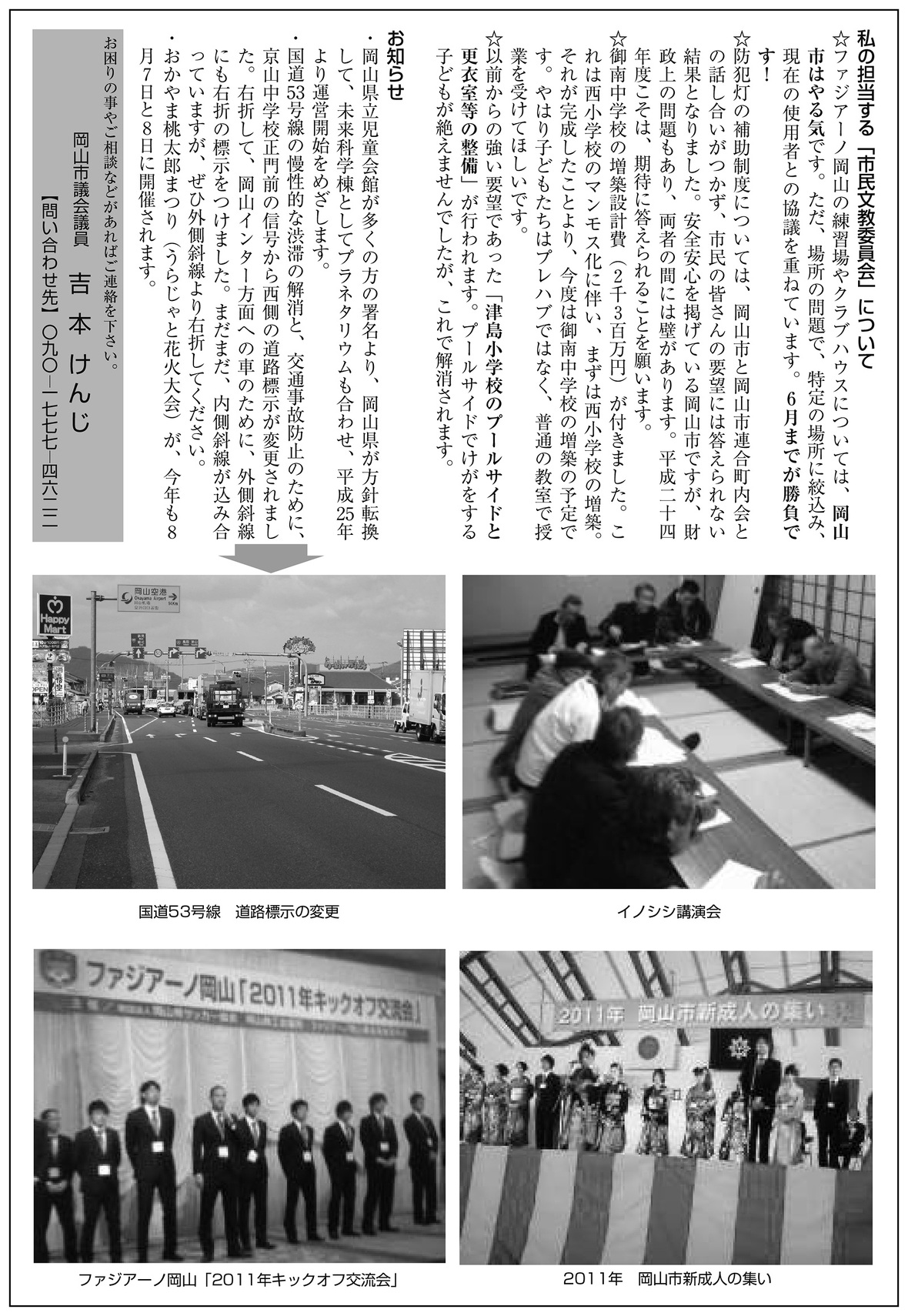 私の担当する「市民文教委員会」について

☆ファジアーノ岡山の練習場やクラブハウスについては、岡山市はやる気です。ただ、場所の問題で、特定の場所に絞込み、現在の使用者との協議を重ねています。6月までが勝負です!

☆防犯灯の補助制度については、岡山市と岡山市連合町内会との話し合いがつかず、市民の皆さんの要望には答えられない結果となりました。安全安心を掲げている岡山市ですが、財政上の問題もあり、両者の間には壁があります。平成二十四年度こそは、期待に答えられることを願います。

☆御南中学校の増築設計費(2千3百万円)が付きました。これは西小学校のマンモス化に伴い、まずは西小学校の増築。それが完成したことより、今度は御南中学校の増築の予定です。やはり子どもたちはプレハブではなく、普通の教室で授業を受けてほしいです。

☆以前からの強い要望であった「津島小学校のプールサイドと更衣室等の整備」が行われます。プールサイドでけがをする子どもが絶えませんでしたが、これで解消されます。

お知らせ
・岡山県立児童会館が多くの方の署名より、岡山県が方針転換して、未来科学棟としてプラネタリウムも合わせ、平成25年より運営開始をめざします。
・国道53号線の慢性的な渋滞の解消と、交通事故防止のために、京山中学校正門前の信号から西側の道路標示が変更されました。右折して、岡山インター方面への車のために、外側斜線にも右折の標示をつけました。まだまだ、内側斜線が込み合っていますが、ぜひ外側斜線より右折してください。
・おかやま桃太郎まつり(うらじゃと花火大会)が、今年も8月7日と8日に開催されます。

お困りの事やご相談などがあればご連絡を下さい。
岡山市議会議員 吉本けんじ
【問い合わせ先】〇九〇―一七七七―四六二二

国道53号線 道路標示の変更

イノシシ講演会

ファジアーノ岡山「2011年キックオフ交流会」

2011年 岡山市新成人の集い